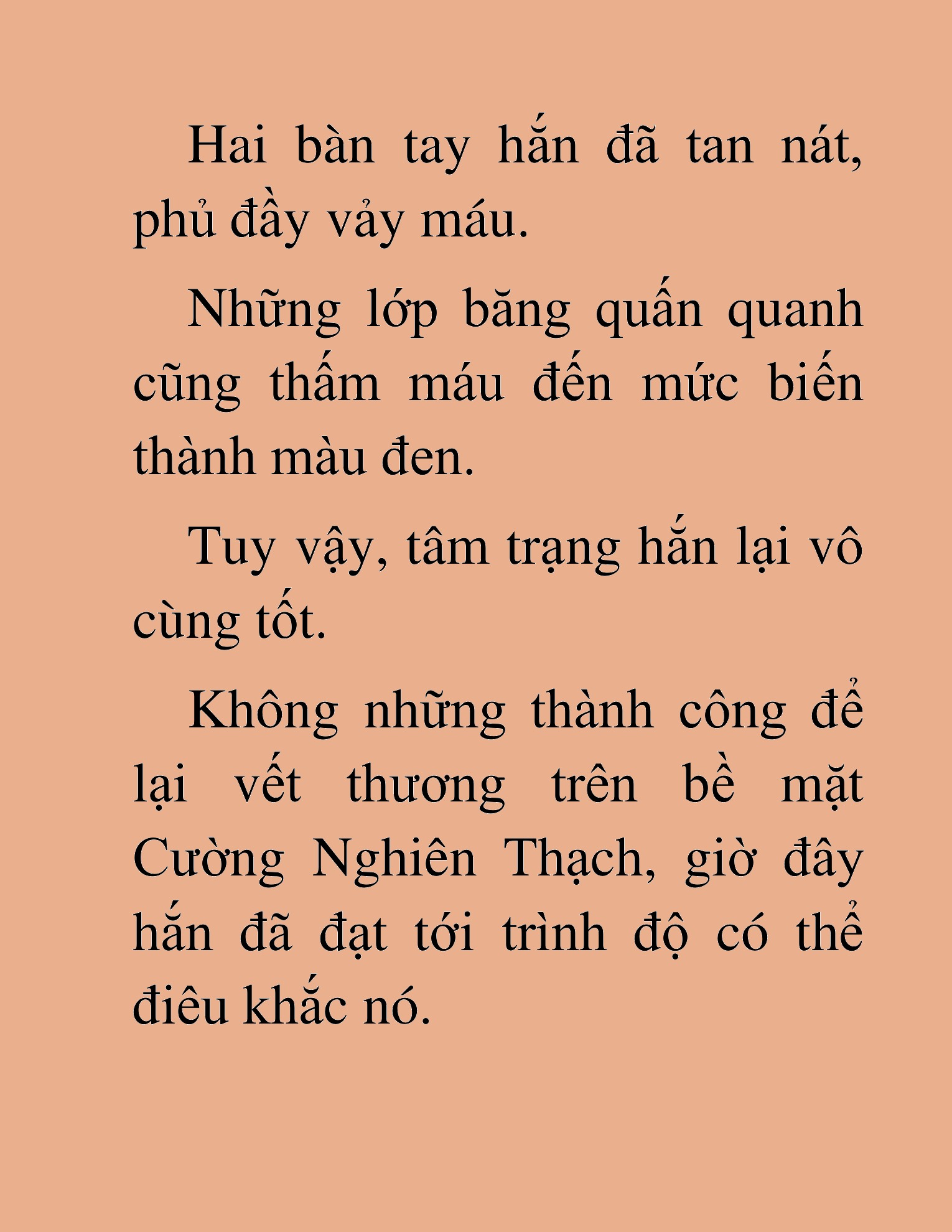 Hai bàn tay hắn đã tan nát, phủ đầy vảy máu.

Những lớp băng quấn quanh cũng thấm máu đến mức biến thành màu đen.

Tuy vậy, tâm trạng hắn lại vô cùng tốt.

Không những thành công để lại vết thương trên bề mặt Cường Nghiên Thạch, giờ đây hắn đã đạt tới trình độ có thể điêu khắc nó.